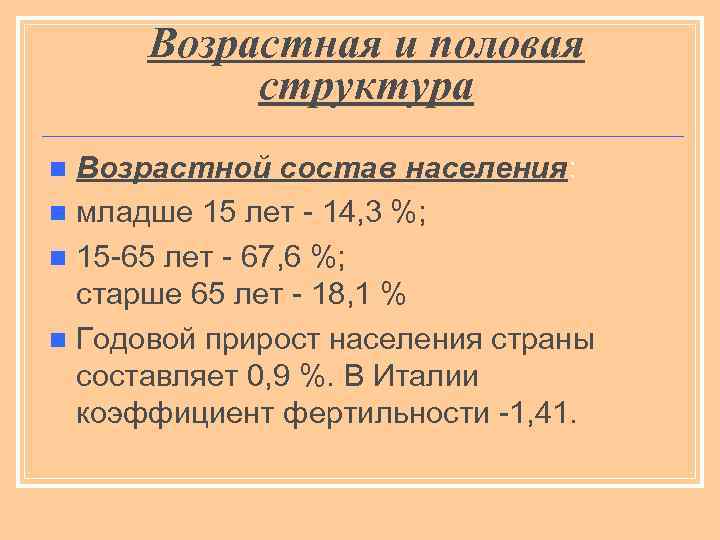 Возрастная и половая структура

Возрастной состав населения:

младше 15 лет - 14,3 %;

15-65 лет - 67,6 %;
старше 65 лет - 18,1 %

Годовой прирост населения страны составляет 0,9 %. В Италии коэффициент фертильности -1,41.